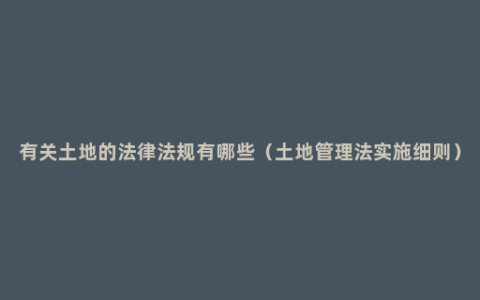 有关土地的法律法规有哪些（土地管理法实施细则）